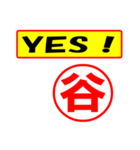 YES !

谷